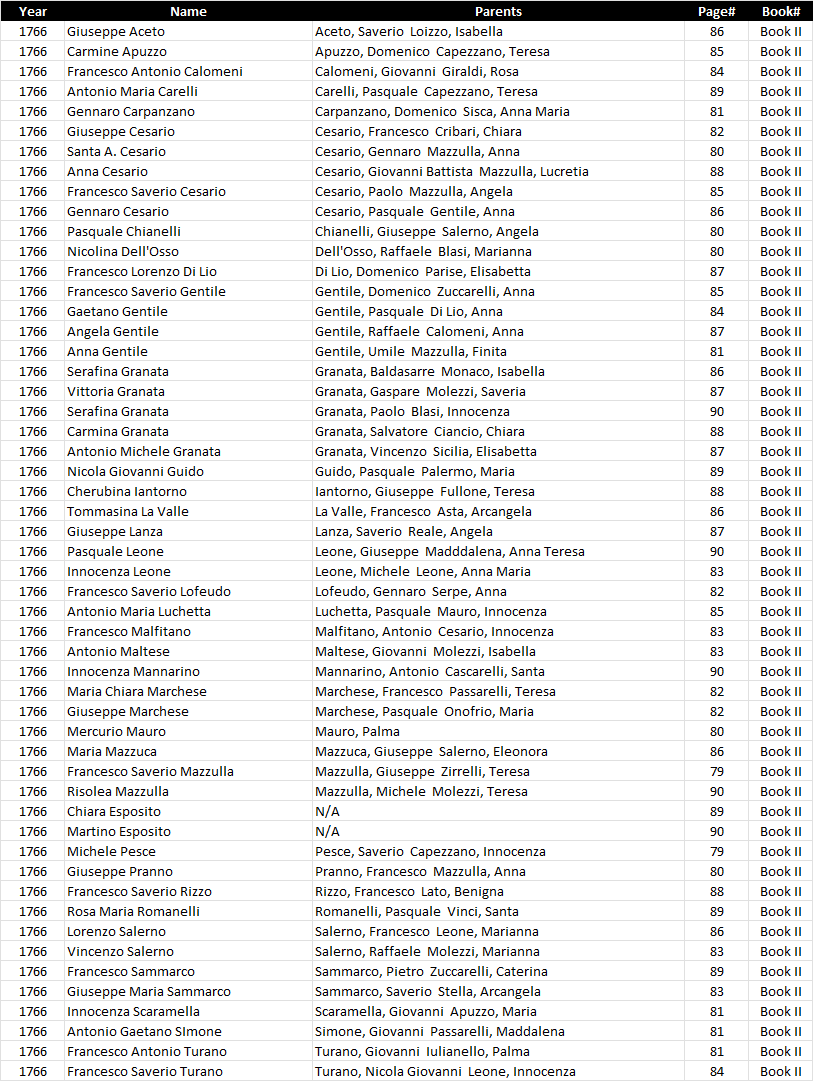 | Year | Name | Parents | Page# | Book# |
|---|---|---|---|---|
| 1766 | Giuseppe Aceto | Aceto, Saverio Loizzo, Isabella | 86 | Book II |
| 1766 | Carmine Apuzzo | Apuzzo, Domenico Capezzano, Teresa | 85 | Book II |
| 1766 | Francesco Antonio Calomeni | Calomeni, Giovanni Giraldi, Rosa | 84 | Book II |
| 1766 | Antonio Maria Carelli | Carelli, Pasquale Capezzano, Teresa | 89 | Book II |
| 1766 | Gennaro Carpanzano | Carpanzano, Domenico Sisca, Anna Maria | 81 | Book II |
| 1766 | Giuseppe Cesario | Cesario, Francesco Cribari, Chiara | 82 | Book II |
| 1766 | Santa A. Cesario | Cesario, Gennaro Mazzulla, Anna | 80 | Book II |
| 1766 | Anna Cesario | Cesario, Giovanni Battista Mazzulla, Lucretia | 88 | Book II |
| 1766 | Francesco Saverio Cesario | Cesario, Paolo Mazzulla, Angela | 85 | Book II |
| 1766 | Gennaro Cesario | Cesario, Pasquale Gentile, Anna | 86 | Book II |
| 1766 | Pasquale Chianelli | Chianelli, Giuseppe Salerno, Angela | 80 | Book II |
| 1766 | Nicolina Dell'Osso | Dell'Osso, Raffaele Blasi, Marianna | 80 | Book II |
| 1766 | Francesco Lorenzo Di Lio | Di Lio, Domenico Parise, Elisabetta | 87 | Book II |
| 1766 | Francesco Saverio Gentile | Gentile, Domenico Zuccarelli, Anna | 85 | Book II |
| 1766 | Gaetano Gentile | Gentile, Pasquale Di Lio, Anna | 84 | Book II |
| 1766 | Angela Gentile | Gentile, Raffaele Calomeni, Anna | 87 | Book II |
| 1766 | Anna Gentile | Gentile, Umile Mazzulla, Finita | 81 | Book II |
| 1766 | Serafina Granata | Granata, Baldasarre Monaco, Isabella | 86 | Book II |
| 1766 | Vittoria Granata | Granata, Gaspare Molezzi, Saveria | 87 | Book II |
| 1766 | Serafina Granata | Granata, Paolo Blasi, Innocenza | 90 | Book II |
| 1766 | Carmina Granata | Granata, Salvatore Ciancio, Chiara | 88 | Book II |
| 1766 | Antonio Michele Granata | Granata, Vincenzo Sicilia, Elisabetta | 87 | Book II |
| 1766 | Nicola Giovanni Guido | Guido, Pasquale Palermo, Maria | 89 | Book II |
| 1766 | Cherubina Iantorno | Iantorno, Giuseppe Fullone, Teresa | 88 | Book II |
| 1766 | Tommasina La Valle | La Valle, Francesco Asta, Arcangela | 86 | Book II |
| 1766 | Giuseppe Lanza | Lanza, Saverio Reale, Angela | 87 | Book II |
| 1766 | Pasquale Leone | Leone, Giuseppe Madddalena, Anna Teresa | 90 | Book II |
| 1766 | Innocenza Leone | Leone, Michele Leone, Anna Maria | 83 | Book II |
| 1766 | Francesco Saverio Lofeudo | Lofeudo, Gennaro Serpe, Anna | 82 | Book II |
| 1766 | Antonio Maria Luchetta | Luchetta, Pasquale Mauro, Innocenza | 85 | Book II |
| 1766 | Francesco Malfitano | Malfitano, Antonio Cesario, Innocenza | 83 | Book II |
| 1766 | Antonio Maltese | Maltese, Giovanni Molezzi, Isabella | 83 | Book II |
| 1766 | Innocenza Mannarino | Mannarino, Antonio Cascarelli, Santa | 90 | Book II |
| 1766 | Maria Chiara Marchese | Marchese, Francesco Passarelli, Teresa | 82 | Book II |
| 1766 | Giuseppe Marchese | Marchese, Pasquale Onofrio, Maria | 82 | Book II |
| 1766 | Mercurio Mauro | Mauro, Palma | 80 | Book II |
| 1766 | Maria Mazzuca | Mazzuca, Giuseppe Salerno, Eleonora | 86 | Book II |
| 1766 | Francesco Saverio Mazzulla | Mazzulla, Giuseppe Zirrelli, Teresa | 79 | Book II |
| 1766 | Risolea Mazzulla | Mazzulla, Michele Molezzi, Teresa | 90 | Book II |
| 1766 | Chiara Esposito | N/A | 89 | Book II |
| 1766 | Martino Esposito | N/A | 90 | Book II |
| 1766 | Michele Pesce | Pesce, Saverio Capezzano, Innocenza | 79 | Book II |
| 1766 | Giuseppe Pranno | Pranno, Francesco Mazzulla, Anna | 80 | Book II |
| 1766 | Francesco Saverio Rizzo | Rizzo, Francesco Lato, Benigna | 88 | Book II |
| 1766 | Rosa Maria Romanelli | Romanelli, Pasquale Vinci, Santa | 89 | Book II |
| 1766 | Lorenzo Salerno | Salerno, Francesco Leone, Marianna | 86 | Book II |
| 1766 | Vincenzo Salerno | Salerno, Raffaele Molezzi, Marianna | 83 | Book II |
| 1766 | Francesco Sammarco | Sammarco, Pietro Zuccarelli, Caterina | 89 | Book II |
| 1766 | Giuseppe Maria Sammarco | Sammarco, Saverio Stella, Arcangela | 83 | Book II |
| 1766 | Innocenza Scaramella | Scaramella, Giovanni Apuzzo, Maria | 81 | Book II |
| 1766 | Antonio Gaetano SImone | Simone, Giovanni Passarelli, Maddalena | 81 | Book II |
| 1766 | Francesco Antonio Turano | Turano, Giovanni Iulianello, Palma | 81 | Book II |
| 1766 | Francesco Saverio Turano | Turano, Nicola Giovanni Leone, Innocenza | 84 | Book II |